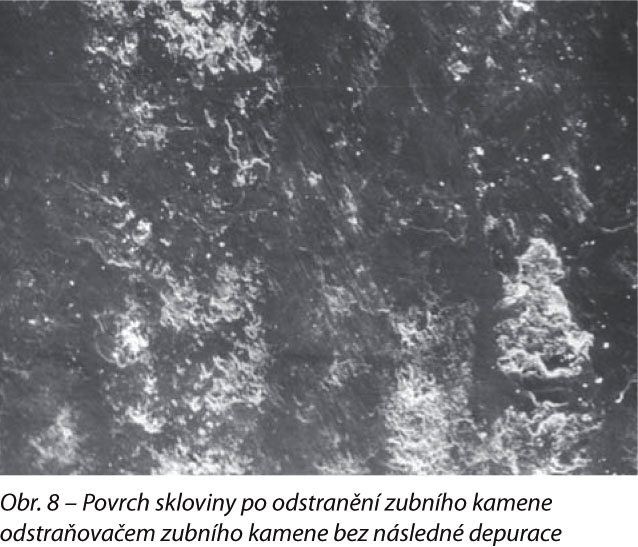 Obr. 8 – Povrch skloviny po odstranění zubního kamene odstraňovačem zubního kamene bez následné depurace